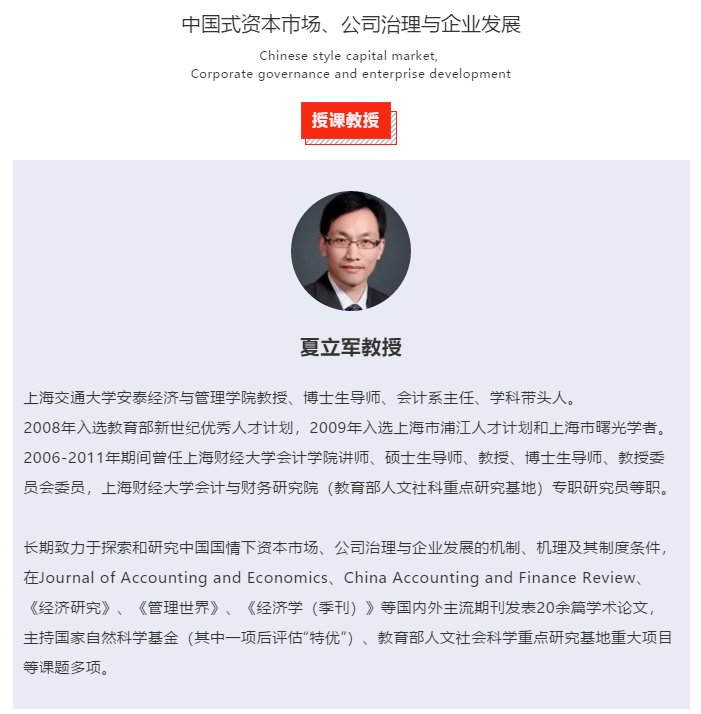 中国式资本市场、公司治理与企业发展

Chinese style capital market,
Corporate governance and enterprise development

授课教授

夏立军教授

上海交通大学安泰经济与管理学院教授、博士生导师、会计系主任、学科带头人。
2008年入选教育部新世纪优秀人才计划，2009年入选上海市浦江人才计划和上海市曙光学者。
2006-2011年期间曾任上海财经大学会计学院讲师、硕士生导师、教授、博士生导师、教授委员会委员，上海财经大学会计与财务研究院（教育部人文社科重点研究基地）专职研究员等职。

长期致力于探索和研究中国国情下资本市场、公司治理与企业发展的机制、机理及其制度条件，在Journal of Accounting and Economics、China Accounting and Finance Review、《经济研究》、《管理世界》、《经济学（季刊）》等国内外主流期刊发表20余篇学术论文，主持国家自然科学基金（其中一项后评估“特优”）、教育部人文社会科学重点研究基地重大项目等课题多项。